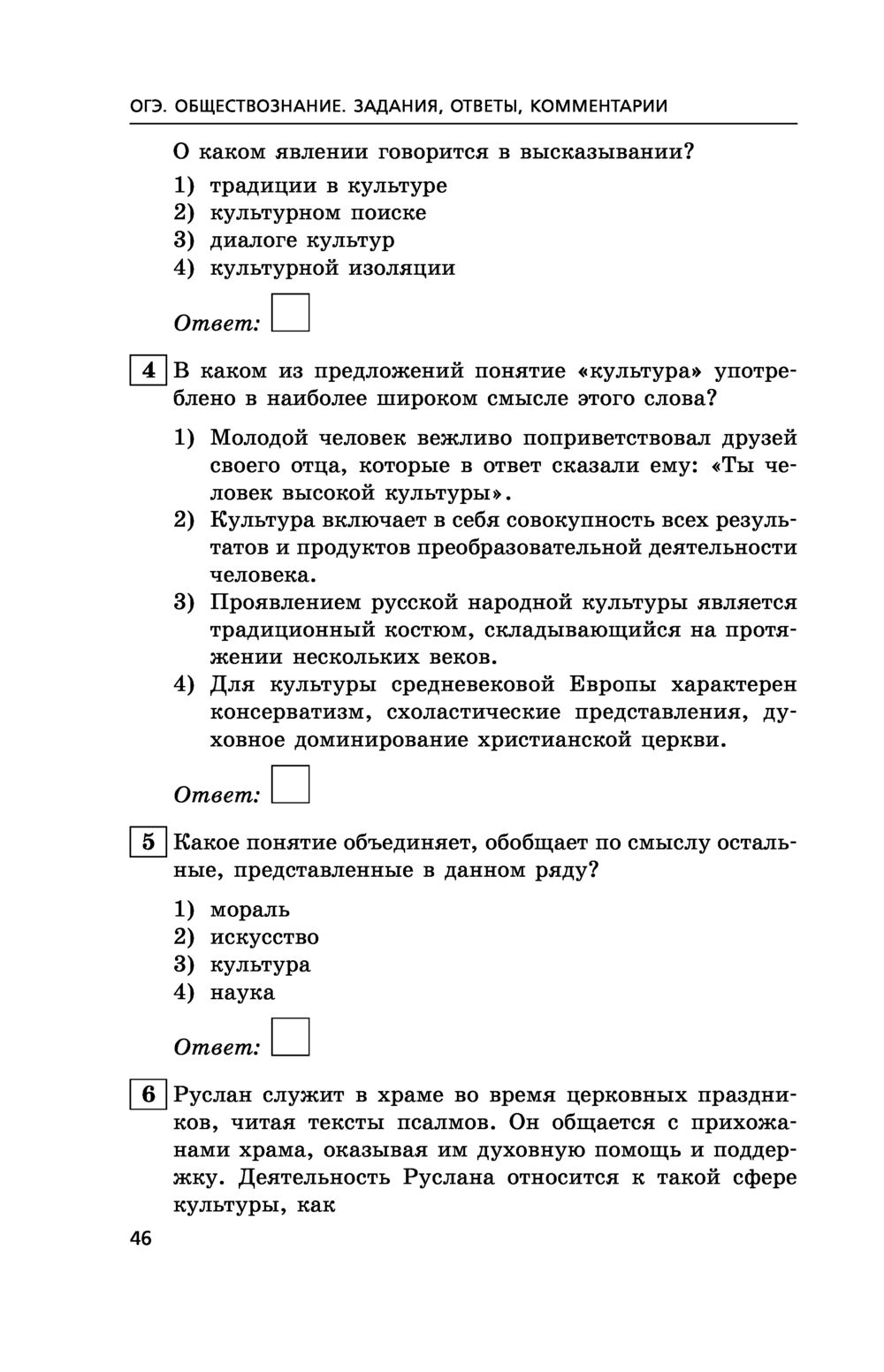 ОГЭ. ОБЩЕСТВОЗНАНИЕ. ЗАДАНИЯ, ОТВЕТЫ, КОММЕНТАРИИ

О каком явлении говорится в высказывании?

1) традиции в культуре
2) культурном поиске
3) диалоге культур
4) культурной изоляции

Ответ:

4 В каком из предложений понятие «культура» употреблено в наиболее широком смысле этого слова?

1) Молодой человек вежливо поприветствовал друзей своего отца, которые в ответ сказали ему: «Ты человек высокой культуры».
2) Культура включает в себя совокупность всех результатов и продуктов преобразовательной деятельности человека.
3) Проявлением русской народной культуры является традиционный костюм, складывающийся на протяжении нескольких веков.
4) Для культуры средневековой Европы характерен консерватизм, схоластические представления, духовное доминирование христианской церкви.

Ответ:

5 Какое понятие объединяет, обобщает по смыслу остальные, представленные в данном ряду?

1) мораль
2) искусство
3) культура
4) наука

Ответ:

6 Руслан служит в храме во время церковных праздников, читая тексты псалмов. Он общается с прихожанами храма, оказывая им духовную помощь и поддержку. Деятельность Руслана относится к такой сфере культуры, как

46